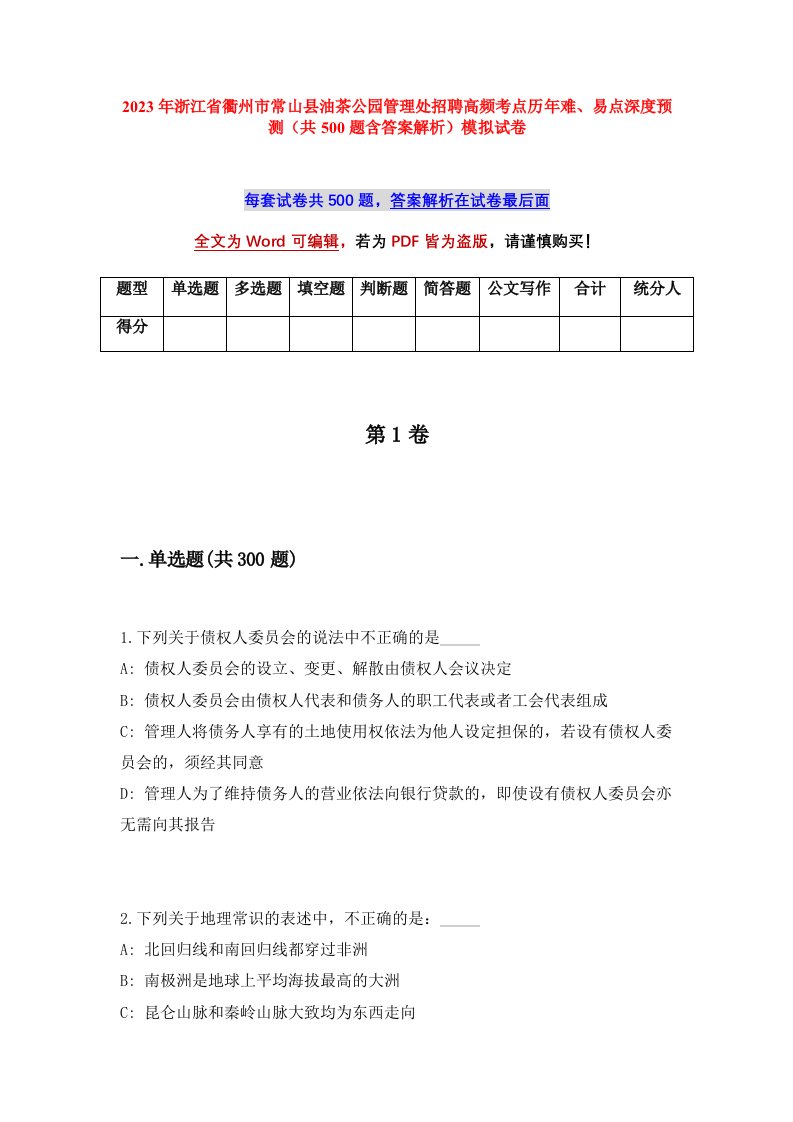 2023年浙江省衢州市常山县油茶公园管理处招聘高频考点历年难、易点深度预测（共500题含答案解析）模拟试卷

每套试卷共500题，答案解析在试卷最后面

全文为Word可编辑，若为PDF皆为盗版，请谨慎购买！

| 题型 | 单选题 | 多选题 | 填空题 | 判断题 | 简答题 | 公文写作 | 合计 | 统分人 |
|---|---|---|---|---|---|---|---|---|
| 得分 | | | | | | | | |

第1卷

一.单选题(共300题)

1.下列关于债权人委员会的说法中不正确的是_____
A: 债权人委员会的设立、变更、解散由债权人会议决定
B: 债权人委员会由债权人代表和债务人的职工代表或者工会代表组成
C: 管理人将债务人享有的土地使用权依法为他人设定担保的，若设有债权人委员会的，须经其同意
D: 管理人为了维持债务人的营业依法向银行贷款的，即使设有债权人委员会亦无需向其报告

2.下列关于地理常识的表述中，不正确的是：_____
A: 北回归线和南回归线都穿过非洲
B: 南极洲是地球上平均海拔最高的大洲
C: 昆仑山脉和秦岭山脉大致均为东西走向